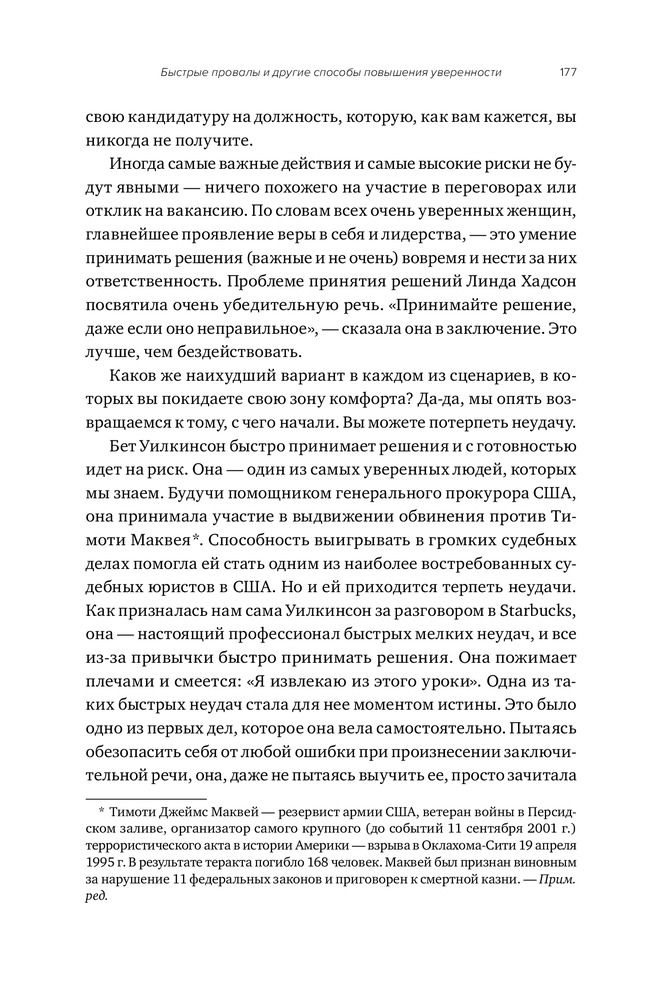 Быстрые провалы и другие способы повышения уверенности 177

свою кандидатуру на должность, которую, как вам кажется, вы никогда не получите.

Иногда самые важные действия и самые высокие риски не будут явными — ничего похожего на участие в переговорах или отклик на вакансию. По словам всех очень уверенных женщин, главнейшее проявление веры в себя и лидерства, — это умение принимать решения (важные и не очень) вовремя и нести за них ответственность. Проблеме принятия решений Линда Хадсон посвятила очень убедительную речь. «Принимайте решение, даже если оно неправильное», — сказала она в заключение. Это лучше, чем бездействовать.

Каков же наихудший вариант в каждом из сценариев, в которых вы покидаете свою зону комфорта? Да-да, мы опять возвращаемся к тому, с чего начали. Вы можете потерпеть неудачу.

Бет Уилкинсон быстро принимает решения и с готовностью идет на риск. Она — один из самых уверенных людей, которых мы знаем. Будучи помощником генерального прокурора США, она принимала участие в выдвижении обвинения против Тимоти Маквея*. Способность выигрывать в громких судебных делах помогла ей стать одним из наиболее востребованных судебных юристов в США. Но и ей приходится терпеть неудачи. Как призналась нам сама Уилкинсон за разговором в Starbucks, она — настоящий профессионал быстрых мелких неудач, и все из-за привычки быстро принимать решения. Она пожимает плечами и смеется: «Я извлекаю из этого уроки». Одна из таких быстрых неудач стала для нее моментом истины. Это было одно из первых дел, которое она вела самостоятельно. Пытаясь обезопасить себя от любой ошибки при произнесении заключительной речи, она, даже не пытаясь выучить ее, просто зачитала

* Тимоти Джеймс Маквей — резервист армии США, ветеран войны в Персидском заливе, организатор самого крупного (до событий 11 сентября 2001 г.) террористического акта в истории Америки — взрыва в Оклахома-Сити 19 апреля 1995 г. В результате теракта погибло 168 человек. Маквей был признан виновным за нарушение 11 федеральных законов и приговорен к смертной казни. — Прим. ред.